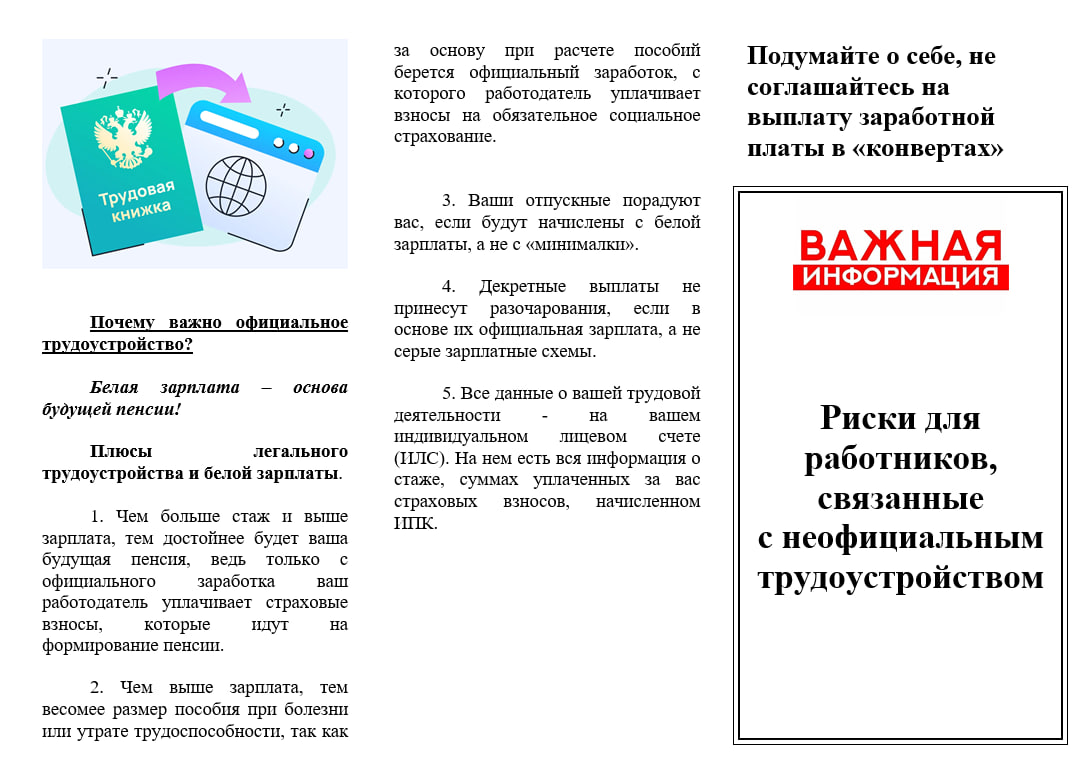 Трудовая книжка

Почему важно официальное трудоустройство?

Белая зарплата – основа будущей пенсии!

Плюсы легального трудоустройства и белой зарплаты.

1. Чем больше стаж и выше зарплата, тем достойнее будет ваша будущая пенсия, ведь только с официального заработка ваш работодатель уплачивает страховые взносы, которые идут на формирование пенсии.

2. Чем выше зарплата, тем весомее размер пособия при болезни или утрате трудоспособности, так как за основу при расчете пособий берется официальный заработок, с которого работодатель уплачивает взносы на обязательное социальное страхование.

3. Ваши отпускные порадуют вас, если будут начислены с белой зарплаты, а не с «минималки».

4. Декретные выплаты не принесут разочарования, если в основе их официальная зарплата, а не серые зарплатные схемы.

5. Все данные о вашей трудовой деятельности - на вашем индивидуальном лицевом счете (ИЛС). На нем есть вся информация о стаже, суммах уплаченных за вас страховых взносов, начисленном ИПК.

Подумайте о себе, не соглашайтесь на выплату заработной платы в «конвертах»

ВАЖНАЯ ИНФОРМАЦИЯ

Риски для работников, связанные с неофициальным трудоустройством